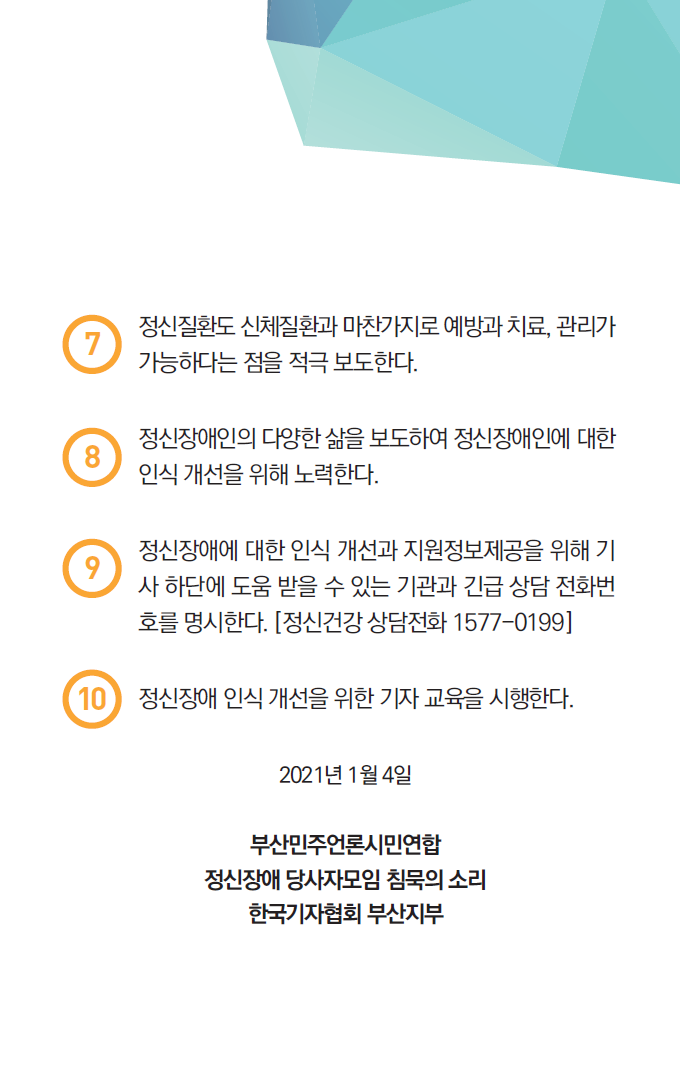 7 정신질환도 신체질환과 마찬가지로 예방과 치료, 관리가 가능하다는 점을 적극 보도한다.

8 정신장애인의 다양한 삶을 보도하여 정신장애인에 대한 인식 개선을 위해 노력한다.

9 정신장애에 대한 인식 개선과 지원정보제공을 위해 기사 하단에 도움 받을 수 있는 기관과 긴급 상담 전화번호를 명시한다. [정신건강 상담전화 1577-0199]

10 정신장애 인식 개선을 위한 기자 교육을 시행한다.

2021년 1월 4일

부산민주언론시민연합
정신장애 당사자모임 침묵의 소리
한국기자협회 부산지부